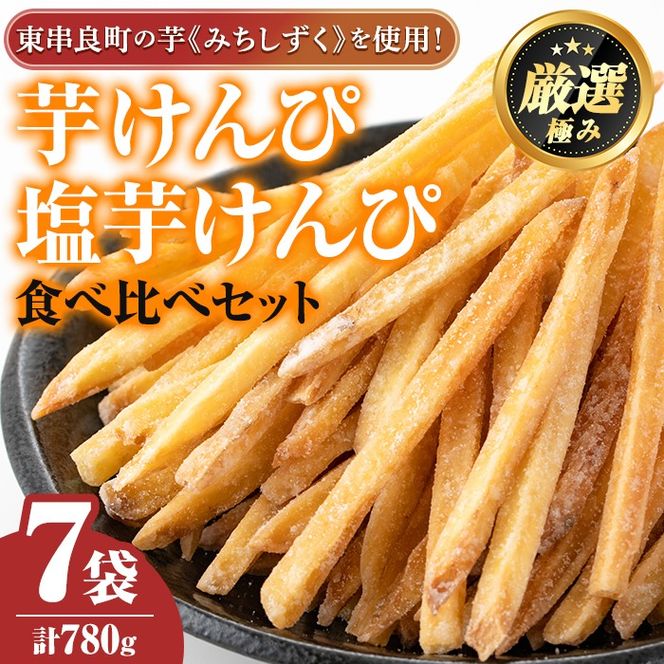 東串良町の芋《みちしずく》を使用!

厳選
極み

芋けんぴ
塩芋けんぴ
食べ比べセット

7袋
計780g